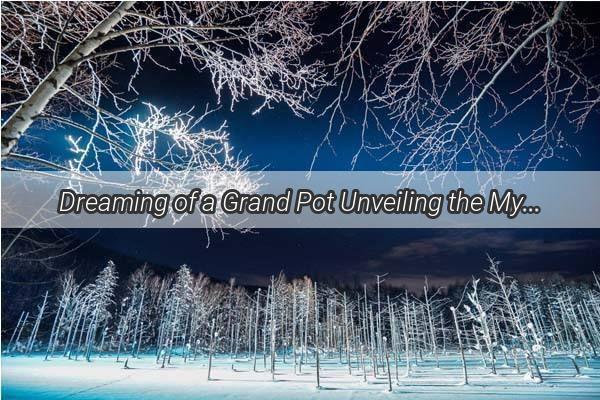 Dreaming of a Grand Pot Unveiling the My...